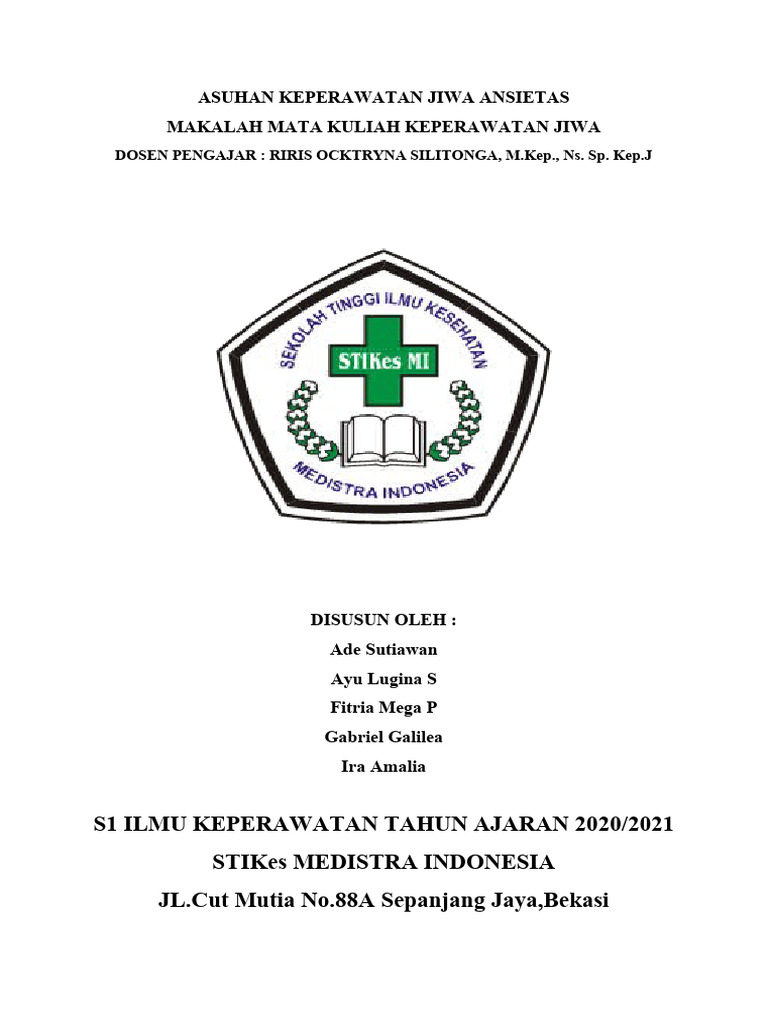 ASUHAN KEPERAWATAN JIWA ANSIETAS
MAKALAH MATA KULIAH KEPERAWATAN JIWA
DOSEN PENGAJAR : RIRIS OCKTRYNA SILITONGA, M.Kep., Ns. Sp. Kep.J

SEKOLAH TINGGI ILMU KESEHATAN
STIKes MI
MEDISTRA INDONESIA

DISUSUN OLEH :
Ade Sutiawan
Ayu Lugina S
Fitria Mega P
Gabriel Galilea
Ira Amalia

S1 ILMU KEPERAWATAN TAHUN AJARAN 2020/2021
STIKes MEDISTRA INDONESIA
JL.Cut Mutia No.88A Sepanjang Jaya,Bekasi